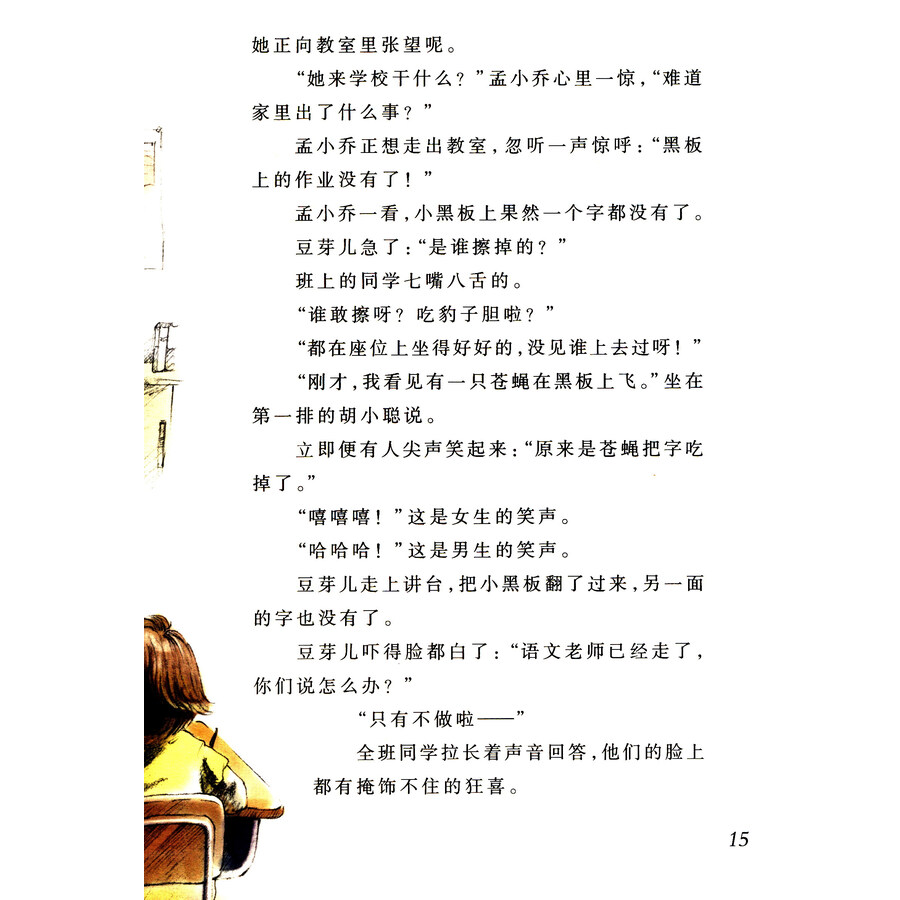 她正向教室里张望呢。

“她来学校干什么？”孟小乔心里一惊，“难道家里出了什么事？”

孟小乔正想走出教室，忽听一声惊呼：“黑板上的作业没有了！”

孟小乔一看，小黑板上果然一个字都没有了。

豆芽儿急了：“是谁擦掉的？”

班上的同学七嘴八舌的。

“谁敢擦呀？吃豹子胆啦？”

“都在座位上坐得好好的，没见谁上去过呀！”

“刚才，我看见有一只苍蝇在黑板上飞。”坐在第一排的胡小聪说。

立即便有人尖声笑起来：“原来是苍蝇把字吃掉了。”

“嘻嘻嘻！”这是女生的笑声。

“哈哈哈！”这是男生的笑声。

豆芽儿走上讲台，把小黑板翻了过来，另一面的字也没有了。

豆芽儿吓得脸都白了：“语文老师已经走了，你们说怎么办？”

“只有不做啦——”

全班同学拉长着声音回答，他们的脸上都有掩饰不住的狂喜。

15